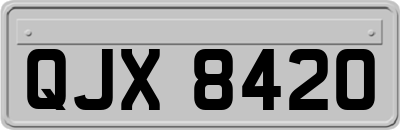 QJX 8420